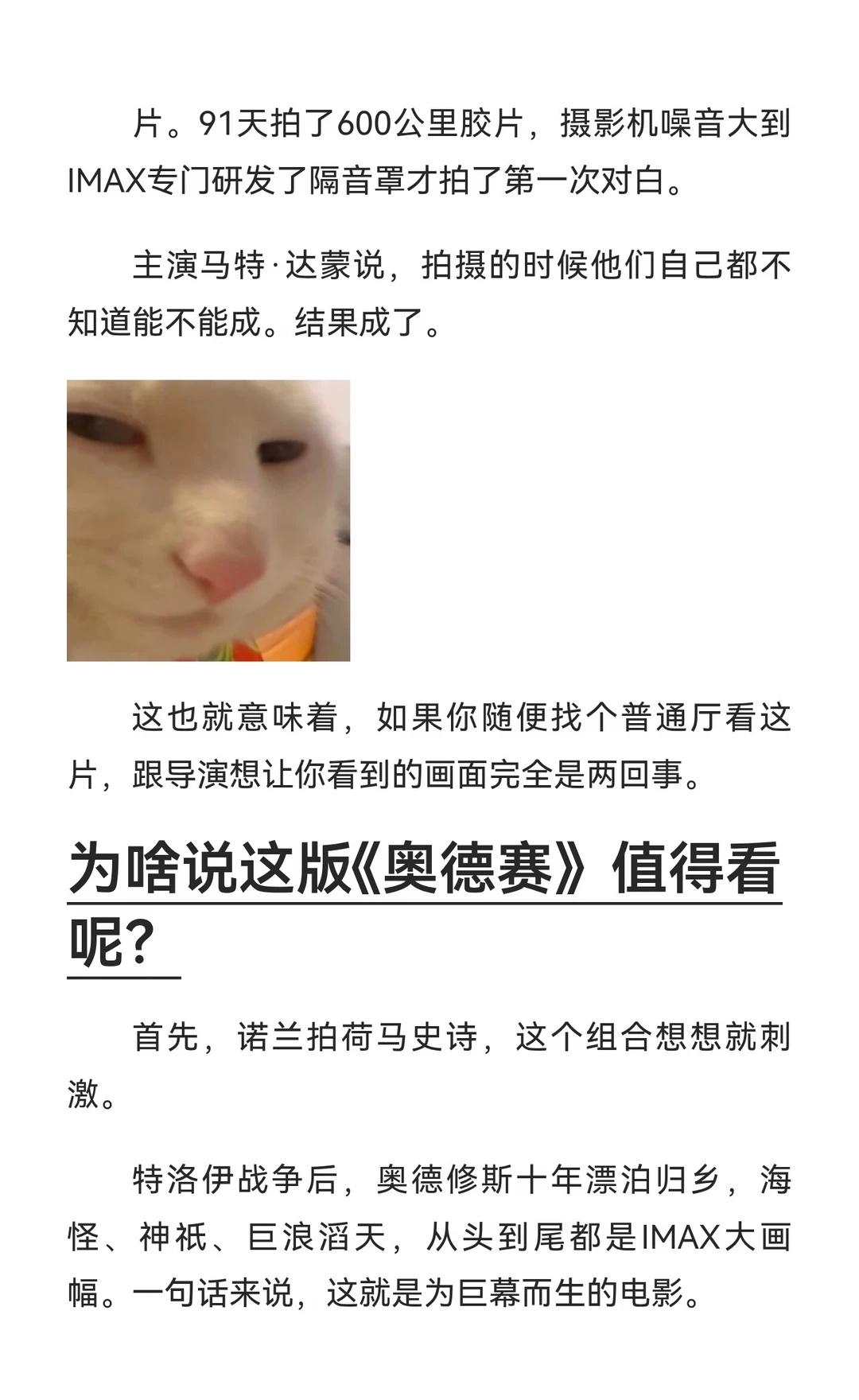 片。91天拍了600公里胶片，摄影机噪音大到IMAX专门研发了隔音罩才拍了第一次对白。

主演马特·达蒙说，拍摄的时候他们自己都不知道能不能成。结果成了。

这也就意味着，如果你随便找个普通厅看这片，跟导演想让你看到的画面完全是两回事。

为啥说这版《奥德赛》值得看呢？

首先，诺兰拍荷马史诗，这个组合想想就刺激。

特洛伊战争后，奥德修斯十年漂泊归乡，海怪、神祇、巨浪滔天，从头到尾都是IMAX大画幅。一句话来说，这就是为巨幕而生的电影。